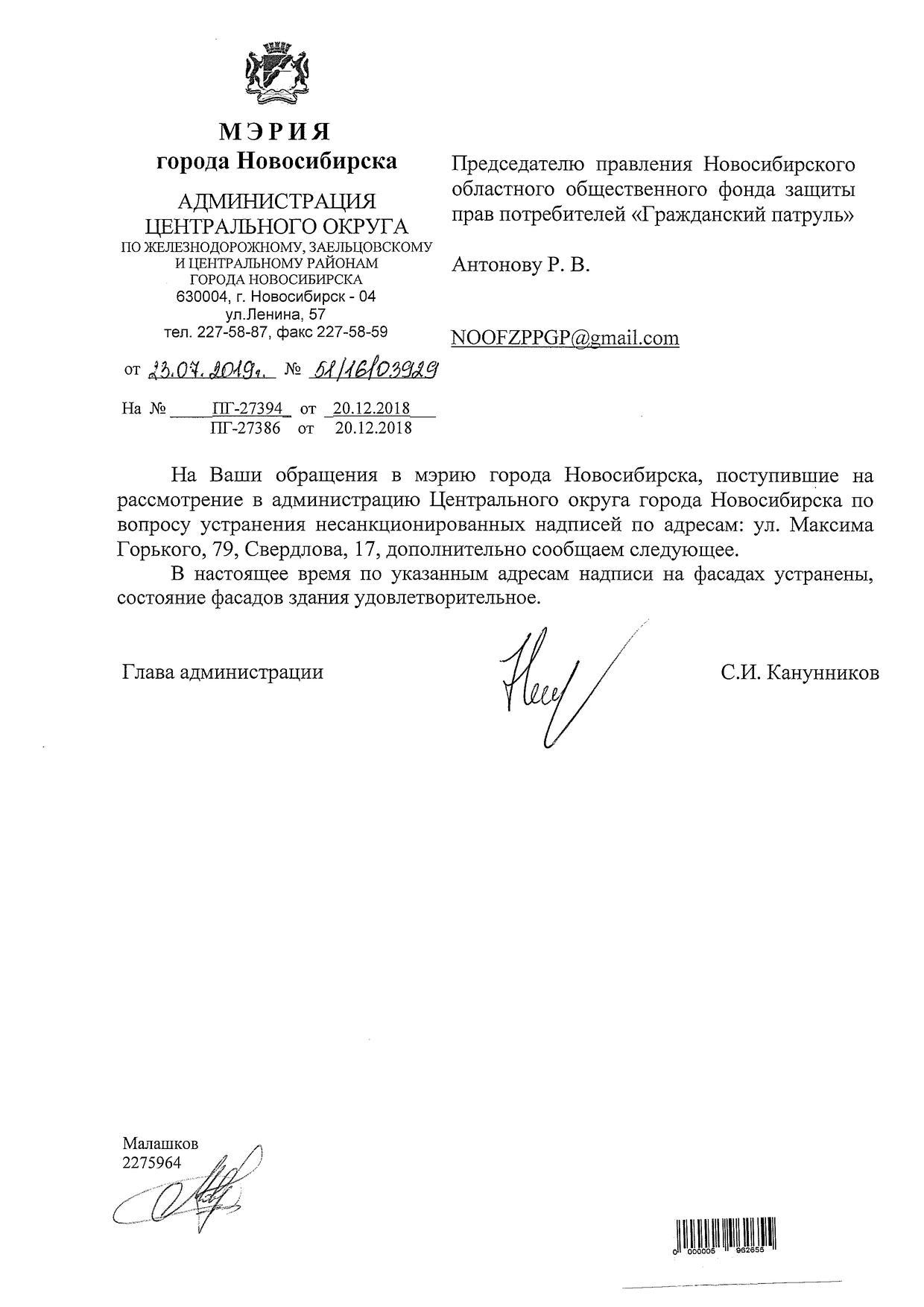 МЭРИЯ
города Новосибирска

АДМИНИСТРАЦИЯ
ЦЕНТРАЛЬНОГО ОКРУГА
ПО ЖЕЛЕЗНОДОРОЖНОМУ, ЗАЕЛЬЦОВСКОМУ И ЦЕНТРАЛЬНОМУ РАЙОНАМ ГОРОДА НОВОСИБИРСКА
630004, г. Новосибирск - 04
ул.Ленина, 57
тел. 227-58-87, факс 227-58-59

от 23.07.2019г. № 51/16/03929

На № ПГ-27394 от 20.12.2018
ПГ-27386 от 20.12.2018

Председателю правления Новосибирского областного общественного фонда защиты прав потребителей «Гражданский патруль»

Антонову Р. В.

NOOFZPPGP@gmail.com

На Ваши обращения в мэрию города Новосибирска, поступившие на рассмотрение в администрацию Центрального округа города Новосибирска по вопросу устранения несанкционированных надписей по адресам: ул. Максима Горького, 79, Свердлова, 17, дополнительно сообщаем следующее.

В настоящее время по указанным адресам надписи на фасадах устранены, состояние фасадов здания удовлетворительное.

Глава администрации С.И. Канунников

Малашков
2275964

0 000005 962655